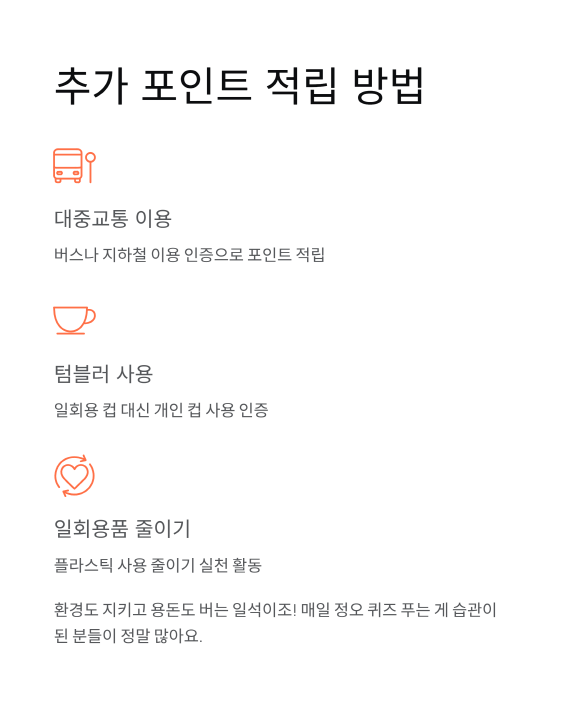 추가 포인트 적립 방법

대중교통 이용

버스나 지하철 이용 인증으로 포인트 적립

텀블러 사용

일회용 컵 대신 개인 컵 사용 인증

일회용품 줄이기

플라스틱 사용 줄이기 실천 활동

환경도 지키고 용돈도 버는 일석이조! 매일 정오 퀴즈 푸는 게 습관이 된 분들이 정말 많아요.